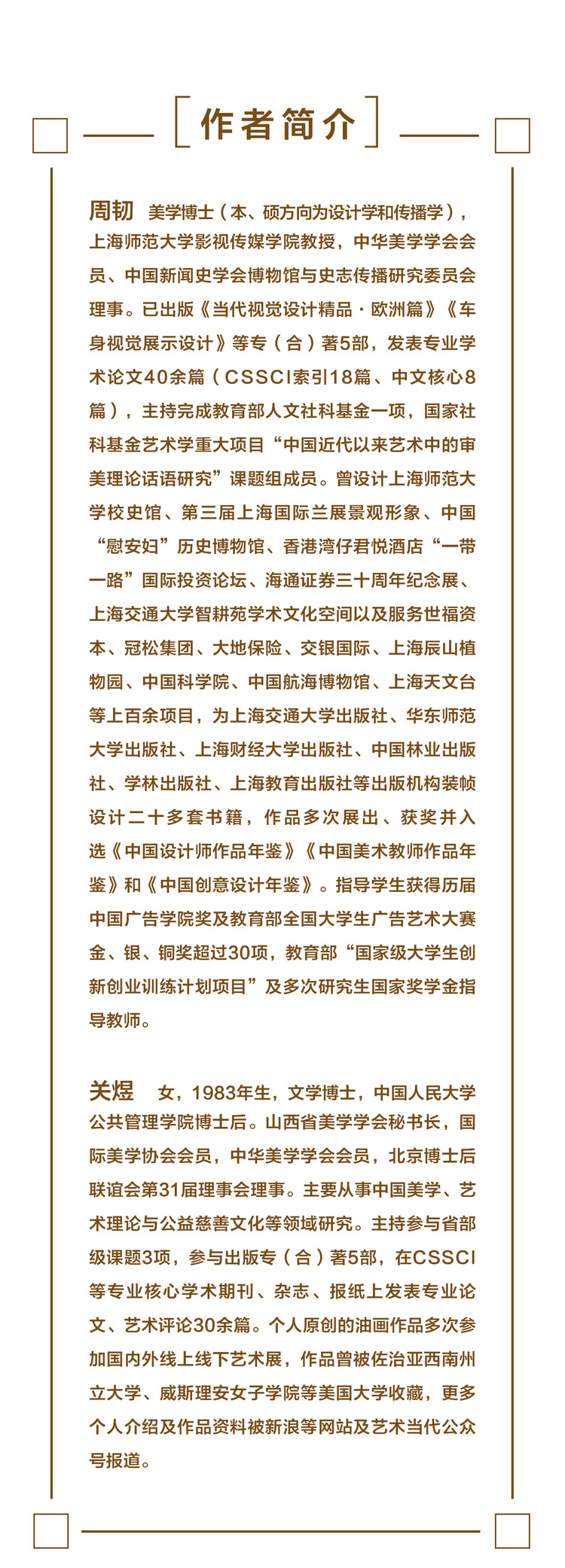 作者简介

周韧　美学博士（本、硕方向为设计学和传播学），上海师范大学影视传媒学院教授，中华美学学会会员、中国新闻史学会博物馆与史志传播研究委员会理事。已出版《当代视觉设计精品·欧洲篇》《车身视觉展示设计》等专（合）著5部，发表专业学术论文40余篇（CSSCI索引18篇、中文核心8篇），主持完成教育部人文社科基金一项，国家社科基金艺术学重大项目“中国近代以来艺术中的审美理论话语研究”课题组成员。曾设计上海师范大学校史馆、第三届上海国际兰展景观形象、中国“慰安妇”历史博物馆、香港湾仔君悦酒店“一带一路”国际投资论坛、海通证券三十周年纪念展、上海交通大学智耕苑学术文化空间以及服务世福资本、冠松集团、大地保险、交银国际、上海辰山植物园、中国科学院、中国航海博物馆、上海天文台等上百余项目，为上海交通大学出版社、华东师范大学出版社、上海财经大学出版社、中国林业出版社、学林出版社、上海教育出版社等出版机构装帧设计二十多套书籍，作品多次展出、获奖并入选《中国设计师作品年鉴》《中国美术教师作品年鉴》和《中国创意设计年鉴》。指导学生获得历届中国广告学院奖及教育部全国大学生广告艺术大赛金、银、铜奖超过30项，教育部“国家级大学生创新创业训练计划项目”及多次研究生国家奖学金指导教师。

关煜　女，1983年生，文学博士，中国人民大学公共管理学院博士后。山西省美学学会秘书长，国际美学协会会员，中华美学学会会员，北京博士后联谊会第31届理事会理事。主要从事中国美学、艺术理论与公益慈善文化等领域研究。主持参与省部级课题3项，参与出版专（合）著5部，在CSSCI等专业核心学术期刊、杂志、报纸上发表专业论文、艺术评论30余篇。个人原创的油画作品多次参加国内外线上线下艺术展，作品曾被佐治亚西南州立大学、威斯理安女子学院等美国大学收藏，更多个人介绍及作品资料被新浪等网站及艺术当代公众号报道。